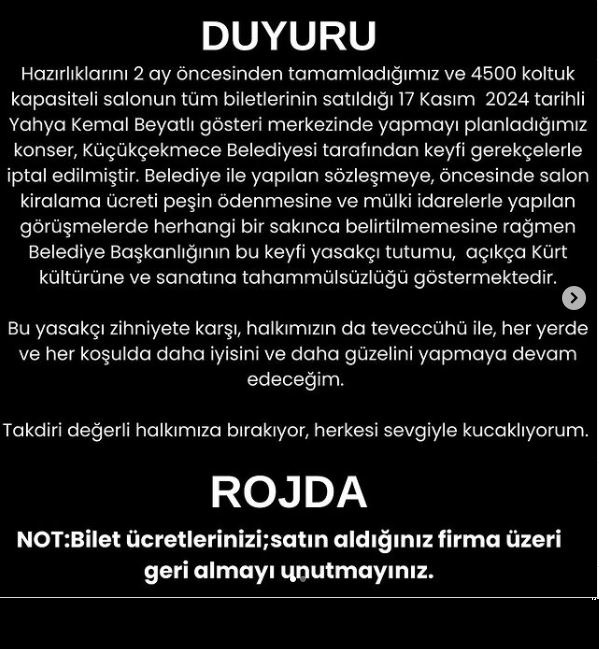 DUYURU

Hazırlıklarını 2 ay öncesinden tamamladığımız ve 4500 koltuk kapasiteli salonun tüm biletlerinin satıldığı 17 Kasım 2024 tarihli Yahya Kemal Beyatlı gösteri merkezinde yapmayı planladığımız konser, Küçükçekmece Belediyesi tarafından keyfi gerekçelerle iptal edilmiştir. Belediye ile yapılan sözleşmeye, öncesinde salon kiralama ücreti peşin ödenmesine ve mülki idarelerle yapılan görüşmelerde herhangi bir sakınca belirtilmemesine rağmen Belediye Başkanlığının bu keyfi yasakçı tutumu, açıkça Kürt kültürüne ve sanatına tahammülsüzlüğü göstermektedir.

Bu yasakçı zihniyete karşı, halkımızın da teveccühü ile, her yerde ve her koşulda daha iyisini ve daha güzelini yapmaya devam edeceğim.

Takdiri değerli halkımıza bırakıyor, herkesi sevgiyle kucaklıyorum.

ROJDA

NOT:Bilet ücretlerinizi;satın aldığınız firma üzeri geri almayı unutmayınız.